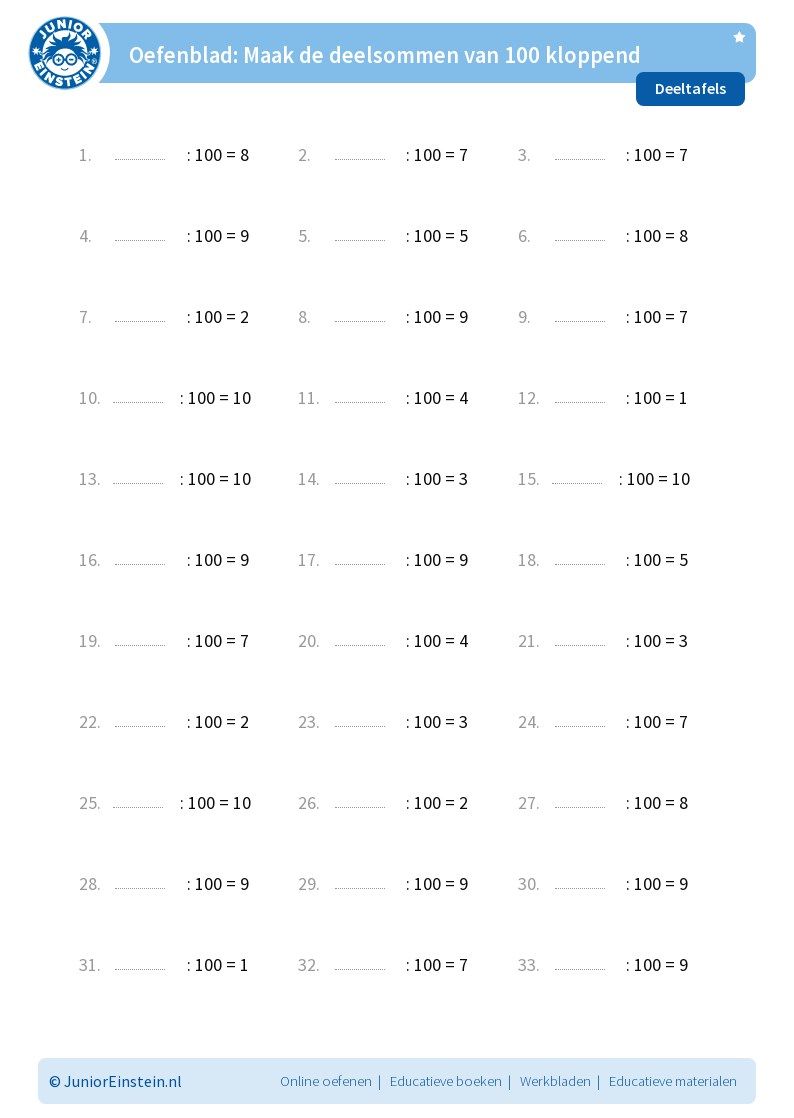 JUNIOR EINSTEIN

Oefenblad: Maak de deelsommen van 100 kloppend

Deeltafels

1. ____ : 100 = 8

2. ____ : 100 = 7

3. ____ : 100 = 7

4. ____ : 100 = 9

5. ____ : 100 = 5

6. ____ : 100 = 8

7. ____ : 100 = 2

8. ____ : 100 = 9

9. ____ : 100 = 7

10. ____ : 100 = 10

11. ____ : 100 = 4

12. ____ : 100 = 1

13. ____ : 100 = 10

14. ____ : 100 = 3

15. ____ : 100 = 10

16. ____ : 100 = 9

17. ____ : 100 = 9

18. ____ : 100 = 5

19. ____ : 100 = 7

20. ____ : 100 = 4

21. ____ : 100 = 3

22. ____ : 100 = 2

23. ____ : 100 = 3

24. ____ : 100 = 7

25. ____ : 100 = 10

26. ____ : 100 = 2

27. ____ : 100 = 8

28. ____ : 100 = 9

29. ____ : 100 = 9

30. ____ : 100 = 9

31. ____ : 100 = 1

32. ____ : 100 = 7

33. ____ : 100 = 9

© JuniorEinstein.nl

Online oefenen | Educatieve boeken | Werkbladen | Educatieve materialen